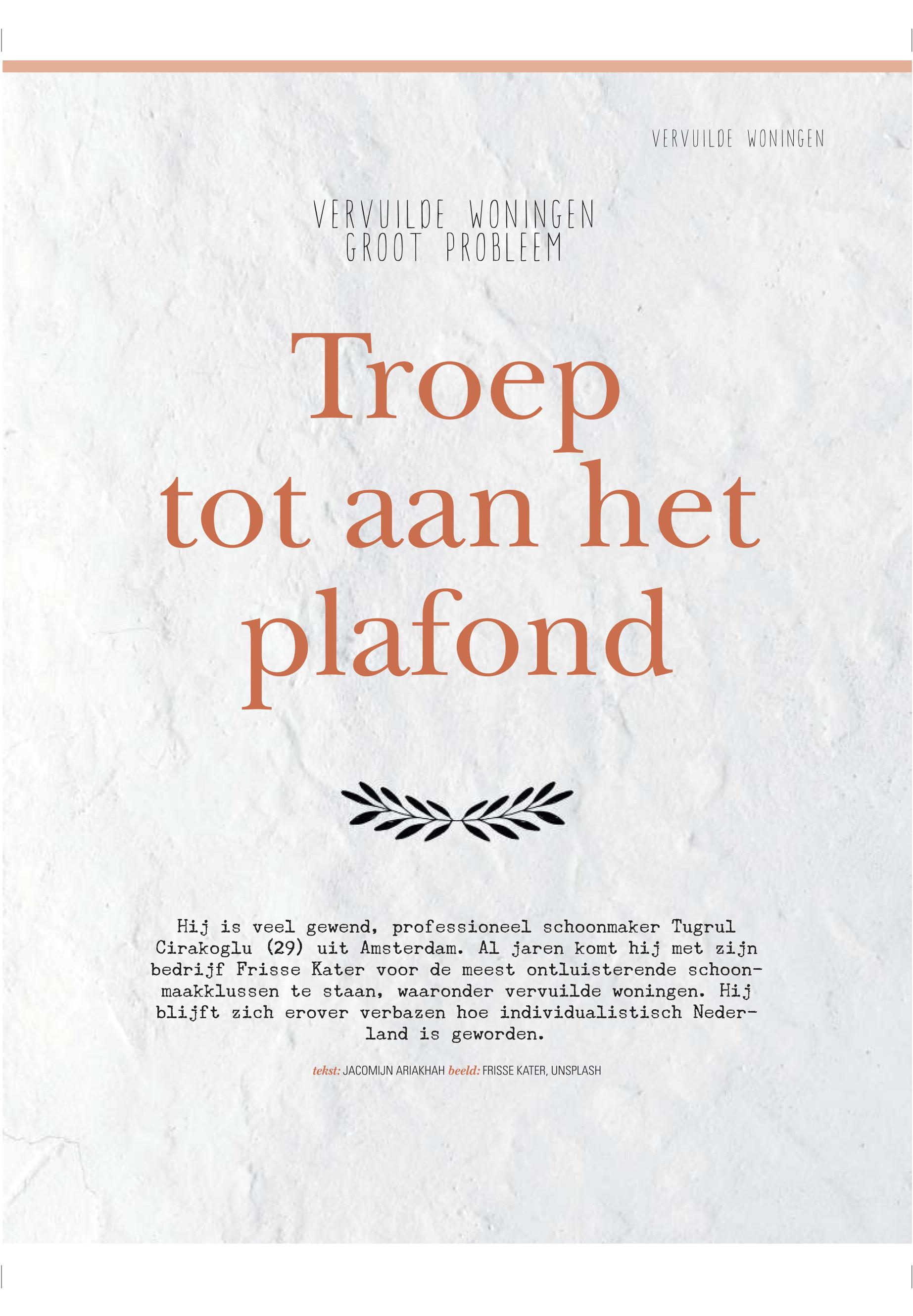 VERVUILDE WONINGEN

VERVUILDE WONINGEN
GROOT PROBLEEM

Troep
tot aan het
plafond

Hij is veel gewend, professioneel schoonmaker Tugrul Cirakoglu (29) uit Amsterdam. Al jaren komt hij met zijn bedrijf Frisse Kater voor de meest ontluisterende schoonmaakklussen te staan, waaronder vervuilde woningen. Hij blijft zich erover verbazen hoe individualistisch Nederland is geworden.

tekst: JACOMIJN ARIAKHAH beeld: FRISSE KATER, UNSPLASH